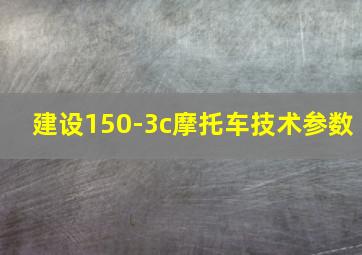 建设150-3c摩托车技术参数